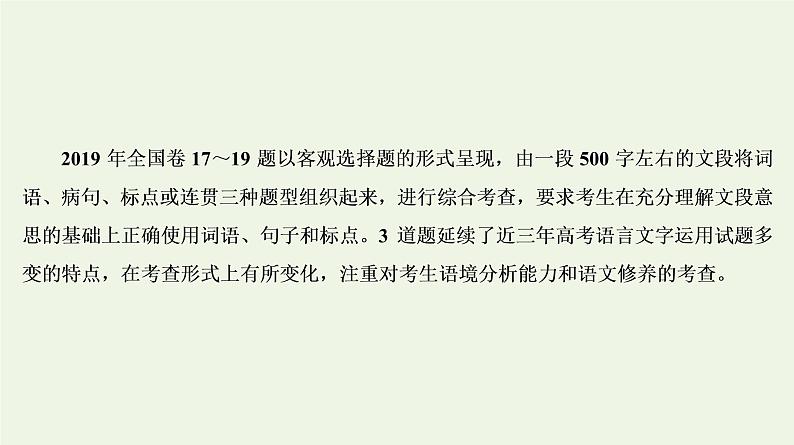 2019 年全国卷 17～19 题以客观选择题的形式呈现，由一段 500 字左右的文段将词语、病句、标点或连贯三种题型组织起来，进行综合考查，要求考生在充分理解文段意思的基础上正确使用词语、句子和标点。3 道题延续了近三年高考语言文字运用试题多变的特点，在考查形式上有所变化，注重对考生语境分析能力和语文修养的考查。